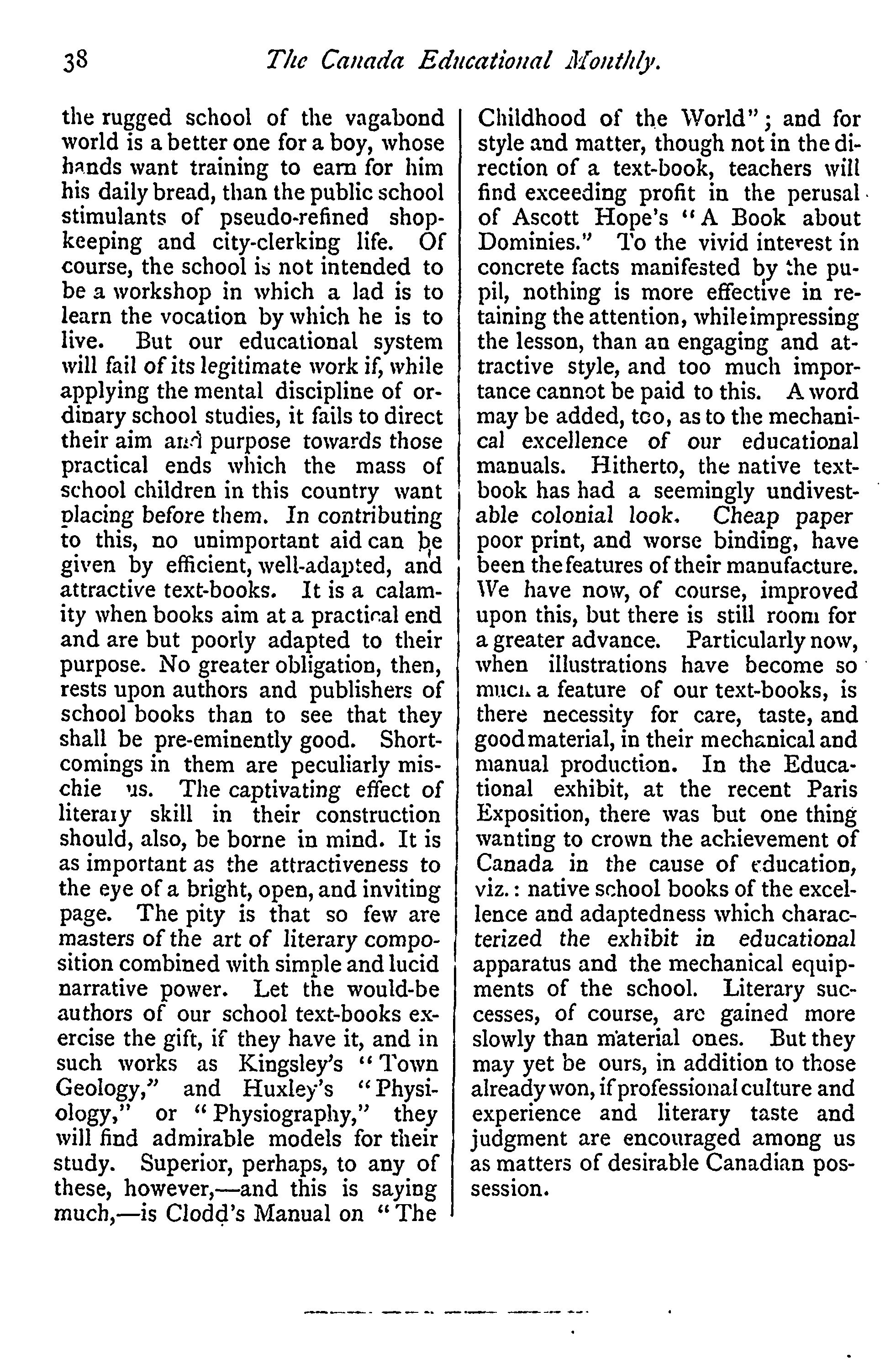 38 The Canada Educational Monthly.

the rugged school of the vagabond world is a better one for a boy, whose hands want training to earn for him his daily bread, than the public school stimulants of pseudo-refined shopkeeping and city-clerking life. Of course, the school is not intended to be a workshop in which a lad is to learn the vocation by which he is to live. But our educational system will fail of its legitimate work if, while applying the mental discipline of ordinary school studies, it fails to direct their aim and purpose towards those practical ends which the mass of school children in this country want placing before them. In contributing to this, no unimportant aid can be given by efficient, well-adapted, and attractive text-books. It is a calamity when books aim at a practical end and are but poorly adapted to their purpose. No greater obligation, then, rests upon authors and publishers of school books than to see that they shall be pre-eminently good. Shortcomings in them are peculiarly mischie us. The captivating effect of literary skill in their construction should, also, be borne in mind. It is as important as the attractiveness to the eye of a bright, open, and inviting page. The pity is that so few are masters of the art of literary composition combined with simple and lucid narrative power. Let the would-be authors of our school text-books exercise the gift, if they have it, and in such works as Kingsley's "Town Geology," and Huxley's "Physiology," or "Physiography," they will find admirable models for their study. Superior, perhaps, to any of these, however,—and this is saying much,—is Clodd's Manual on "The Childhood of the World"; and for style and matter, though not in the direction of a text-book, teachers will find exceeding profit in the perusal of Ascott Hope's "A Book about Dominies." To the vivid interest in concrete facts manifested by the pupil, nothing is more effective in retaining the attention, while impressing the lesson, than an engaging and attractive style, and too much importance cannot be paid to this. A word may be added, too, as to the mechanical excellence of our educational manuals. Hitherto, the native textbook has had a seemingly undivestable colonial look. Cheap paper poor print, and worse binding, have been the features of their manufacture. We have now, of course, improved upon this, but there is still room for a greater advance. Particularly now, when illustrations have become so much a feature of our text-books, is there necessity for care, taste, and good material, in their mechanical and manual production. In the Educational exhibit, at the recent Paris Exposition, there was but one thing wanting to crown the achievement of Canada in the cause of education, viz.: native school books of the excellence and adaptedness which characterized the exhibit in educational apparatus and the mechanical equipments of the school. Literary successes, of course, are gained more slowly than material ones. But they may yet be ours, in addition to those already won, if professional culture and experience and literary taste and judgment are encouraged among us as matters of desirable Canadian possession.